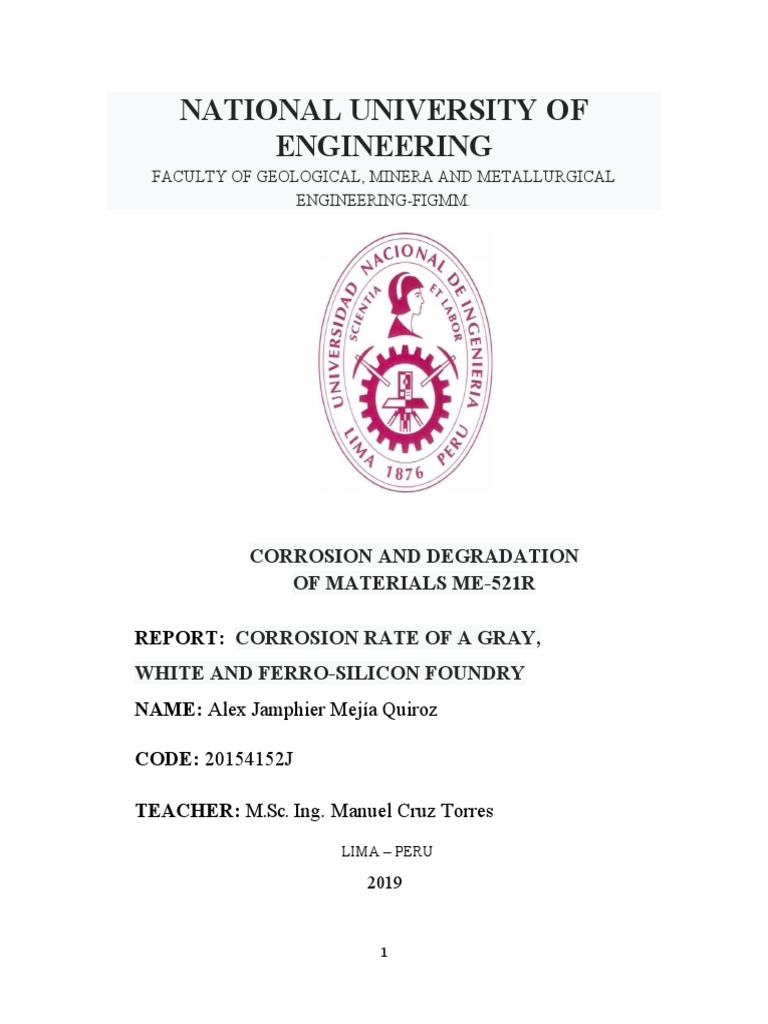 NATIONAL UNIVERSITY OF ENGINEERING

FACULTY OF GEOLOGICAL, MINERA AND METALLURGICAL ENGINEERING-FIGMM

UNIVERSIDAD NACIONAL DE INGENIERIA
SCIENTIA ET LABOR
LIMA 1876 PERU

CORROSION AND DEGRADATION OF MATERIALS ME-521R

REPORT: CORROSION RATE OF A GRAY, WHITE AND FERRO-SILICON FOUNDRY

NAME: Alex Jamphier Mejía Quiroz

CODE: 20154152J

TEACHER: M.Sc. Ing. Manuel Cruz Torres

LIMA – PERU

2019

1